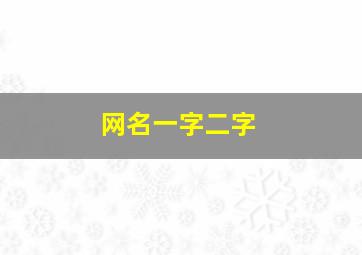 网名一字二字